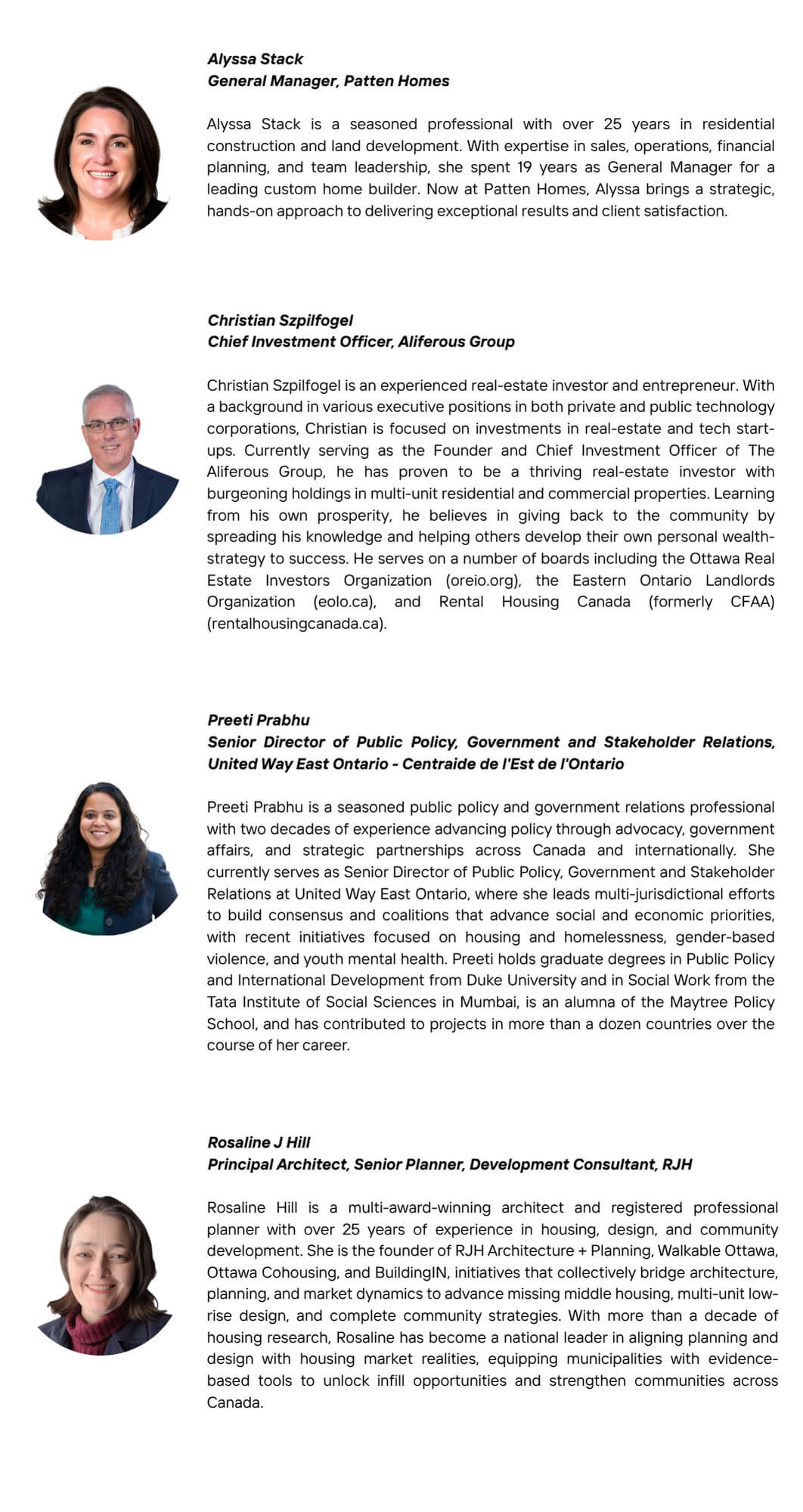 Alyssa Stack
General Manager, Patten Homes

Alyssa Stack is a seasoned professional with over 25 years in residential construction and land development. With expertise in sales, operations, financial planning, and team leadership, she spent 19 years as General Manager for a leading custom home builder. Now at Patten Homes, Alyssa brings a strategic, hands-on approach to delivering exceptional results and client satisfaction.

Christian Szpilfogel
Chief Investment Officer, Aliferous Group

Christian Szpilfogel is an experienced real-estate investor and entrepreneur. With a background in various executive positions in both private and public technology corporations, Christian is focused on investments in real-estate and tech start-ups. Currently serving as the Founder and Chief Investment Officer of The Aliferous Group, he has proven to be a thriving real-estate investor with burgeoning holdings in multi-unit residential and commercial properties. Learning from his own prosperity, he believes in giving back to the community by spreading his knowledge and helping others develop their own personal wealth-strategy to success. He serves on a number of boards including the Ottawa Real Estate Investors Organization (oreio.org), the Eastern Ontario Landlords Organization (eolo.ca), and Rental Housing Canada (formerly CFAA) (rentalhousingcanada.ca).

Preeti Prabhu
Senior Director of Public Policy, Government and Stakeholder Relations, United Way East Ontario - Centraide de l'Est de l'Ontario

Preeti Prabhu is a seasoned public policy and government relations professional with two decades of experience advancing policy through advocacy, government affairs, and strategic partnerships across Canada and internationally. She currently serves as Senior Director of Public Policy, Government and Stakeholder Relations at United Way East Ontario, where she leads multi-jurisdictional efforts to build consensus and coalitions that advance social and economic priorities, with recent initiatives focused on housing and homelessness, gender-based violence, and youth mental health. Preeti holds graduate degrees in Public Policy and International Development from Duke University and in Social Work from the Tata Institute of Social Sciences in Mumbai, is an alumna of the Maytree Policy School, and has contributed to projects in more than a dozen countries over the course of her career.

Rosaline J Hill
Principal Architect, Senior Planner, Development Consultant, RJH

Rosaline Hill is a multi-award-winning architect and registered professional planner with over 25 years of experience in housing, design, and community development. She is the founder of RJH Architecture + Planning, Walkable Ottawa, Ottawa Cohousing, and BuildingIN, initiatives that collectively bridge architecture, planning, and market dynamics to advance missing middle housing, multi-unit low-rise design, and complete community strategies. With more than a decade of housing research, Rosaline has become a national leader in aligning planning and design with housing market realities, equipping municipalities with evidence-based tools to unlock infill opportunities and strengthen communities across Canada.